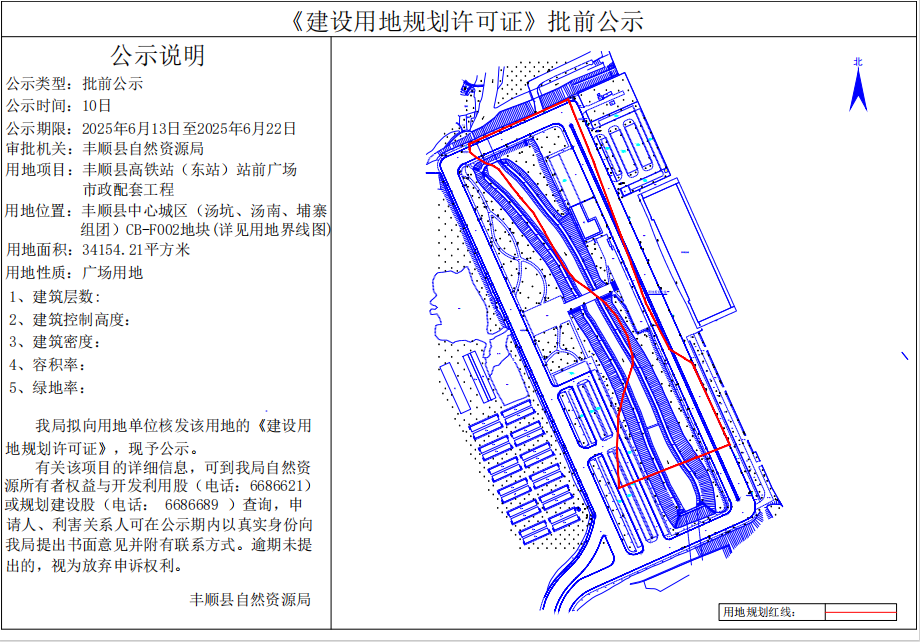 《建设用地规划许可证》批前公示

公示说明

公示类型：批前公示
公示时间：10日
公示期限：2025年6月13日至2025年6月22日
审批机关：丰顺县自然资源局
用地项目：丰顺县高铁站（东站）站前广场市政配套工程
用地位置：丰顺县中心城区（汤坑、汤南、埔寨组团）CB-F002地块(详见用地界线图)
用地面积：34154.21平方米
用地性质：广场用地
1、建筑层数：
2、建筑控制高度：
3、建筑密度：
4、容积率：
5、绿地率：

我局拟向用地单位核发该用地的《建设用地规划许可证》，现予公示。

有关该项目的详细信息，可到我局自然资源所有者权益与开发利用股（电话：6686621）或规划建设股（电话： 6686689 ）查询，申请人、利害关系人可在公示期内以真实身份向我局提出书面意见并附有联系方式。逾期未提出的，视为放弃申诉权利。

丰顺县自然资源局

北

用地规划红线: